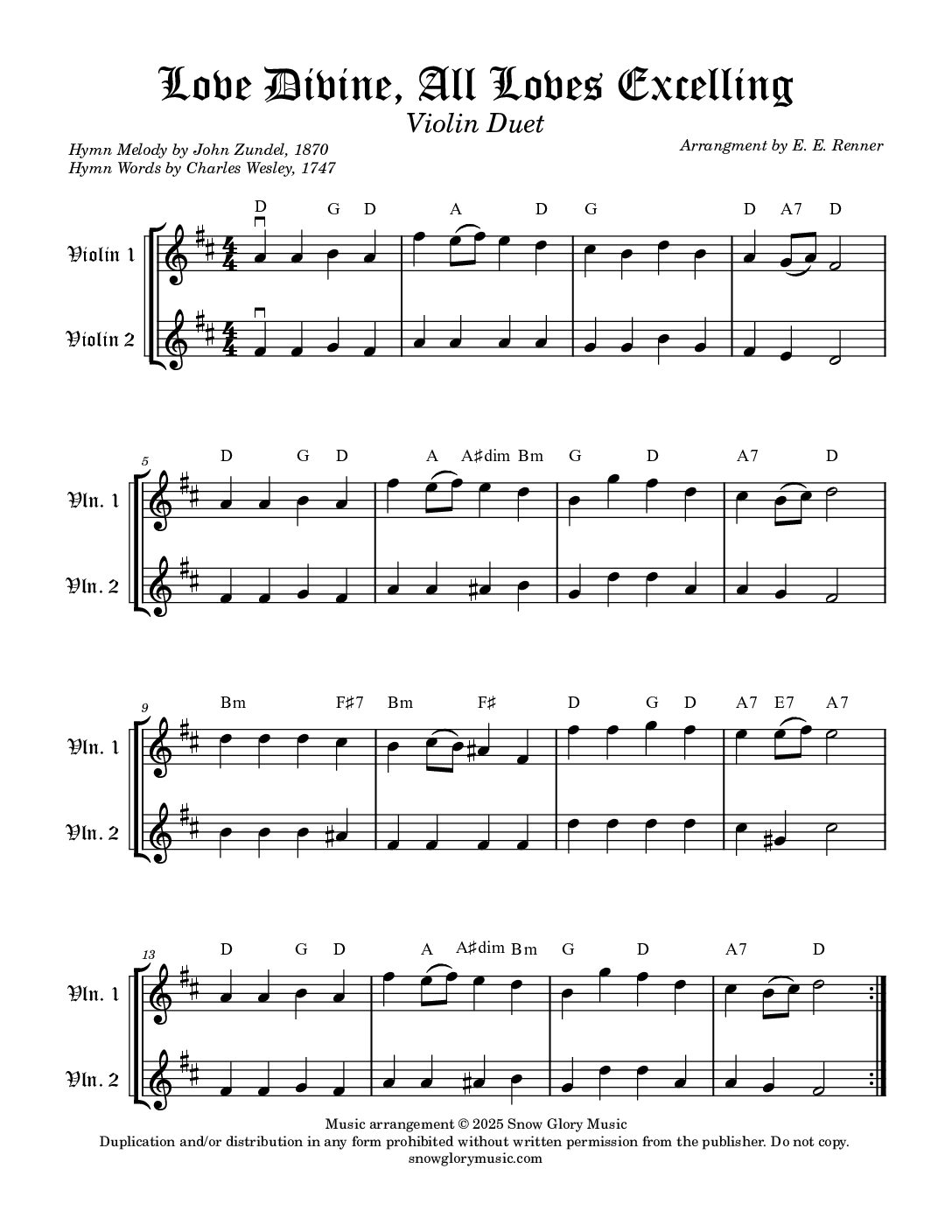 Love Divine, All Loves Excelling
Violin Duet

Hymn Melody by John Zundel, 1870
Hymn Words by Charles Wesley, 1747

Arrangment by E. E. Renner

D G D A D G D A7 D

Violin 1
Violin 2

5
D G D A A♯dim Bm G D A7 D

Vln. 1
Vln. 2

9
Bm F♯7 Bm F♯ D G D A7 E7 A7

Vln. 1
Vln. 2

13
D G D A A♯dim Bm G D A7 D

Vln. 1
Vln. 2

Music arrangement © 2025 Snow Glory Music
Duplication and/or distribution in any form prohibited without written permission from the publisher. Do not copy.
snowglorymusic.com